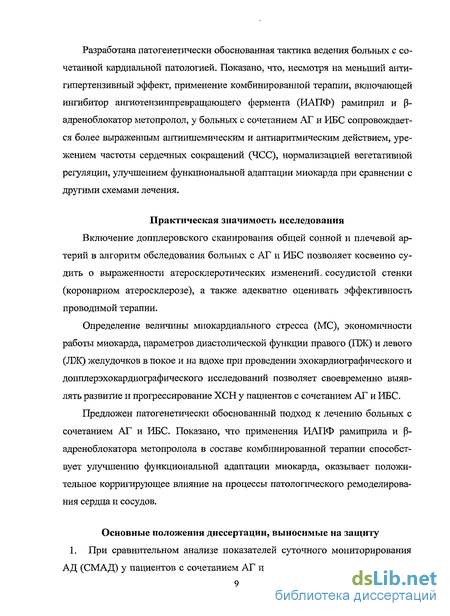 Разработана патогенетически обоснованная тактика ведения больных с сочетанной кардиальной патологией. Показано, что, несмотря на меньший антигипертензивный эффект, применение комбинированной терапии, включающей ингибитор ангиотензинпревращающего фермента (ИАПФ) рамиприл и β-адреноблокатор метопролол, у больных с сочетанием АГ и ИБС сопровождается более выраженным антиишемическим и антиаритмическим действием, урежением частоты сердечных сокращений (ЧСС), нормализацией вегетативной регуляции, улучшением функциональной адаптации миокарда при сравнении с другими схемами лечения.

Практическая значимость исследования

Включение допплеровского сканирования общей сонной и плечевой артерий в алгоритм обследования больных с АГ и ИБС позволяет косвенно судить о выраженности атеросклеротических изменений сосудистой стенки (коронарном атеросклерозе), а также адекватно оценивать эффективность проводимой терапии.

Определение величины миокардиального стресса (МС), экономичности работы миокарда, параметров диастолической функции правого (ПЖ) и левого (ЛЖ) желудочков в покое и на вдохе при проведении эхокардиографического и допплерэхокардиографического исследований позволяет своевременно выявлять развитие и прогрессирование ХСН у пациентов с сочетанием АГ и ИБС.

Предложен патогенетически обоснованный подход к лечению больных с сочетанием АГ и ИБС. Показано, что применения ИАПФ рамиприла и β-адреноблокатора метопролола в составе комбинированной терапии способствует улучшению функциональной адаптации миокарда, оказывает положительное корригирующее влияние на процессы патологического ремоделирования сердца и сосудов.

Основные положения диссертации, выносимые на защиту

1. При сравнительном анализе показателей суточного мониторирования АД (СМАД) у пациентов с сочетанием АГ и

9

dsLib.net
библиотека диссертаций